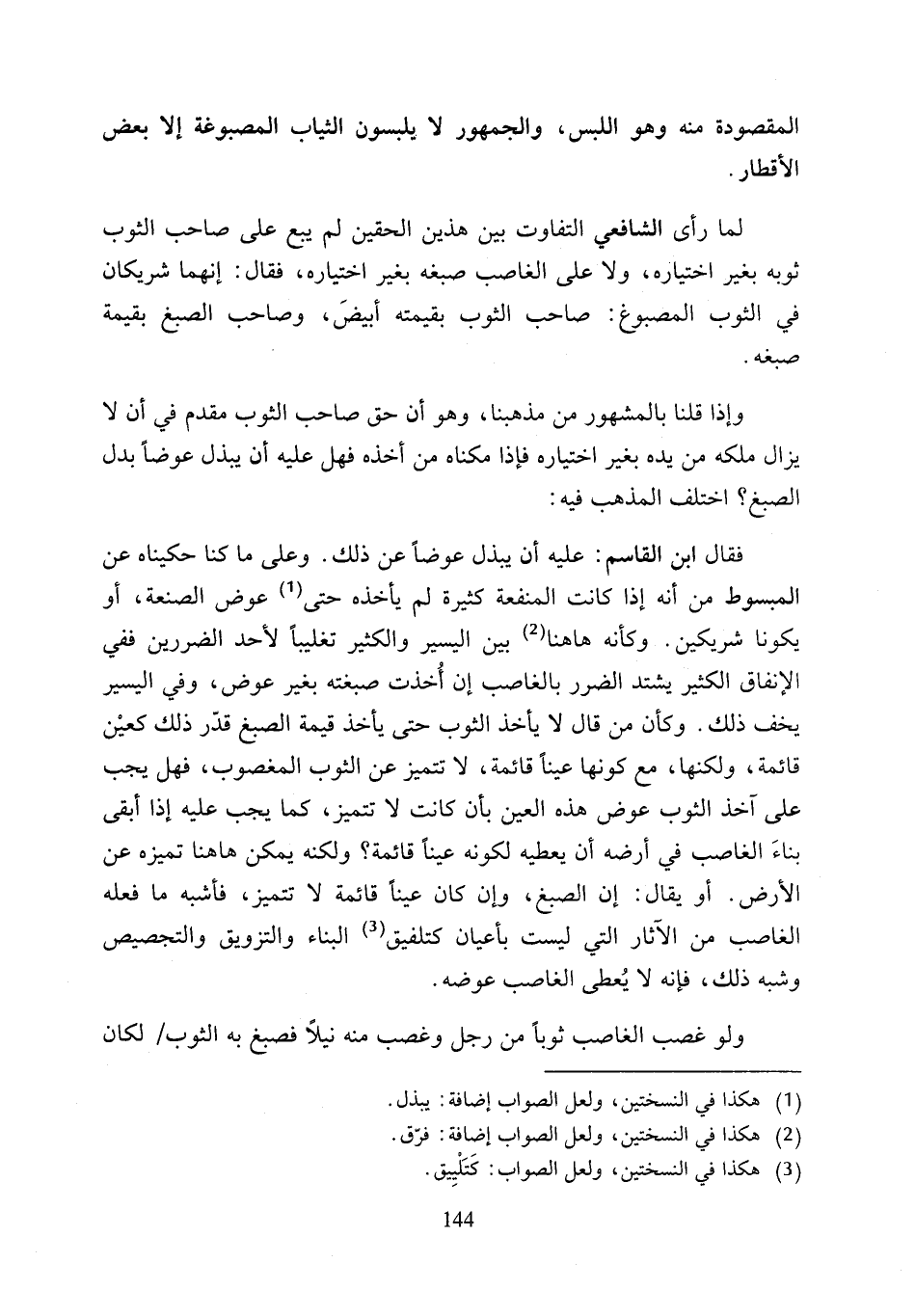 المقصودة منه وهو اللبس، والجمهور لا يلبسون الثياب المصبوغة إلا بعض الأقطار.

لما رأى الشافعي التفاوت بين هذين الحقين لم يبع على صاحب الثوب ثوبه بغير اختياره، ولا على الغاصب صبغه بغير اختياره، فقال: إنهما شريكان في الثوب المصبوغ: صاحب الثوب بقيمته أبيضَ، وصاحب الصبغ بقيمة صبغه.

وإذا قلنا بالمشهور من مذهبنا، وهو أن حق صاحب الثوب مقدم في أن لا يزال ملكه من يده بغير اختياره فإذا مكناه من أخذه فهل عليه أن يبذل عوضاً بدل الصبغ؟ اختلف المذهب فيه:

فقال ابن القاسم: عليه أن يبذل عوضاً عن ذلك. وعلى ما كنا حكيناه عن المبسوط من أنه إذا كانت المنفعة كثيرة لم يأخذه حتى$^{(1)}$ عوض الصنعة، أو يكونا شريكين. وكأنه هاهنا$^{(2)}$ بين اليسير والكثير تغليباً لأحد الضررين ففي الإنفاق الكثير يشتد الضرر بالغاصب إن أُخذت صبغته بغير عوض، وفي اليسير يخف ذلك. وكأن من قال لا يأخذ الثوب حتى يأخذ قيمة الصبغ قدّر ذلك كعيْن قائمة، ولكنها، مع كونها عيناً قائمة، لا تتميز عن الثوب المغصوب، فهل يجب على آخذ الثوب عوض هذه العين بأن كانت لا تتميز، كما يجب عليه إذا أبقى بناءَ الغاصب في أرضه أن يعطيه لكونه عيناً قائمة؟ ولكنه يمكن هاهنا تميزه عن الأرض. أو يقال: إن الصبغ، وإن كان عيناً قائمة لا تتميز، فأشبه ما فعله الغاصب من الآثار التي ليست بأعيان كتلفيق$^{(3)}$ البناء والتزويق والتجصيص وشبه ذلك، فإنه لا يُعطى الغاصب عوضه.

ولو غصب الغاصب ثوباً من رجل وغصب منه نيلاً فصبغ به الثوب/ لكان

(1) هكذا في النسختين، ولعل الصواب إضافة: يبذل.
(2) هكذا في النسختين، ولعل الصواب إضافة: فرّق.
(3) هكذا في النسختين، ولعل الصواب: كَتَلْبِيق.

144